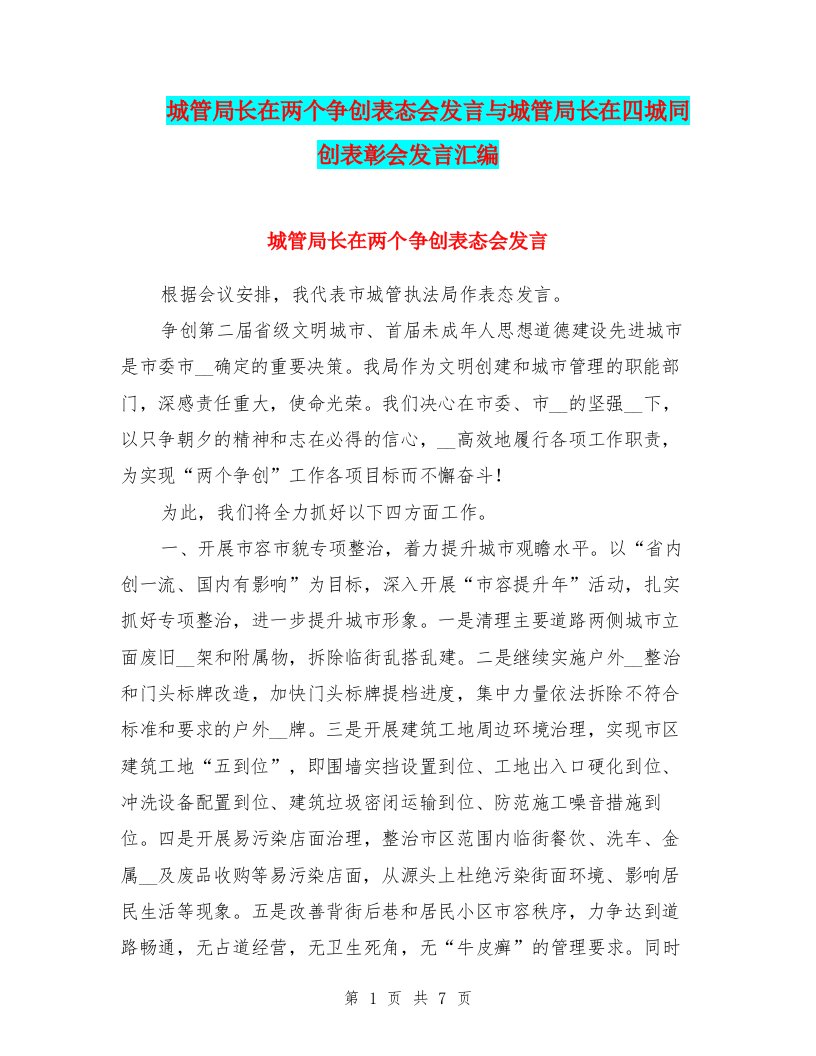 城管局长在两个争创表态会发言与城管局长在四城同创表彰会发言汇编

城管局长在两个争创表态会发言

根据会议安排，我代表市城管执法局作表态发言。

争创第二届省级文明城市、首届未成年人思想道德建设先进城市是市委市__确定的重要决策。我局作为文明创建和城市管理的职能部门，深感责任重大，使命光荣。我们决心在市委、市__的坚强__下，以只争朝夕的精神和志在必得的信心，__高效地履行各项工作职责，为实现“两个争创”工作各项目标而不懈奋斗！

为此，我们将全力抓好以下四方面工作。

一、开展市容市貌专项整治，着力提升城市观瞻水平。以“省内创一流、国内有影响”为目标，深入开展“市容提升年”活动，扎实抓好专项整治，进一步提升城市形象。一是清理主要道路两侧城市立面废旧__架和附属物，拆除临街乱搭乱建。二是继续实施户外__整治和门头标牌改造，加快门头标牌提档进度，集中力量依法拆除不符合标准和要求的户外__牌。三是开展建筑工地周边环境治理，实现市区建筑工地“五到位”，即围墙实挡设置到位、工地出入口硬化到位、冲洗设备配置到位、建筑垃圾密闭运输到位、防范施工噪音措施到位。四是开展易污染店面治理，整治市区范围内临街餐饮、洗车、金属__及废品收购等易污染店面，从源头上杜绝污染街面环境、影响居民生活等现象。五是改善背街后巷和居民小区市容秩序，力争达到道路畅通，无占道经营，无卫生死角，无“牛皮癣”的管理要求。同时

第 1 页 共 7 页